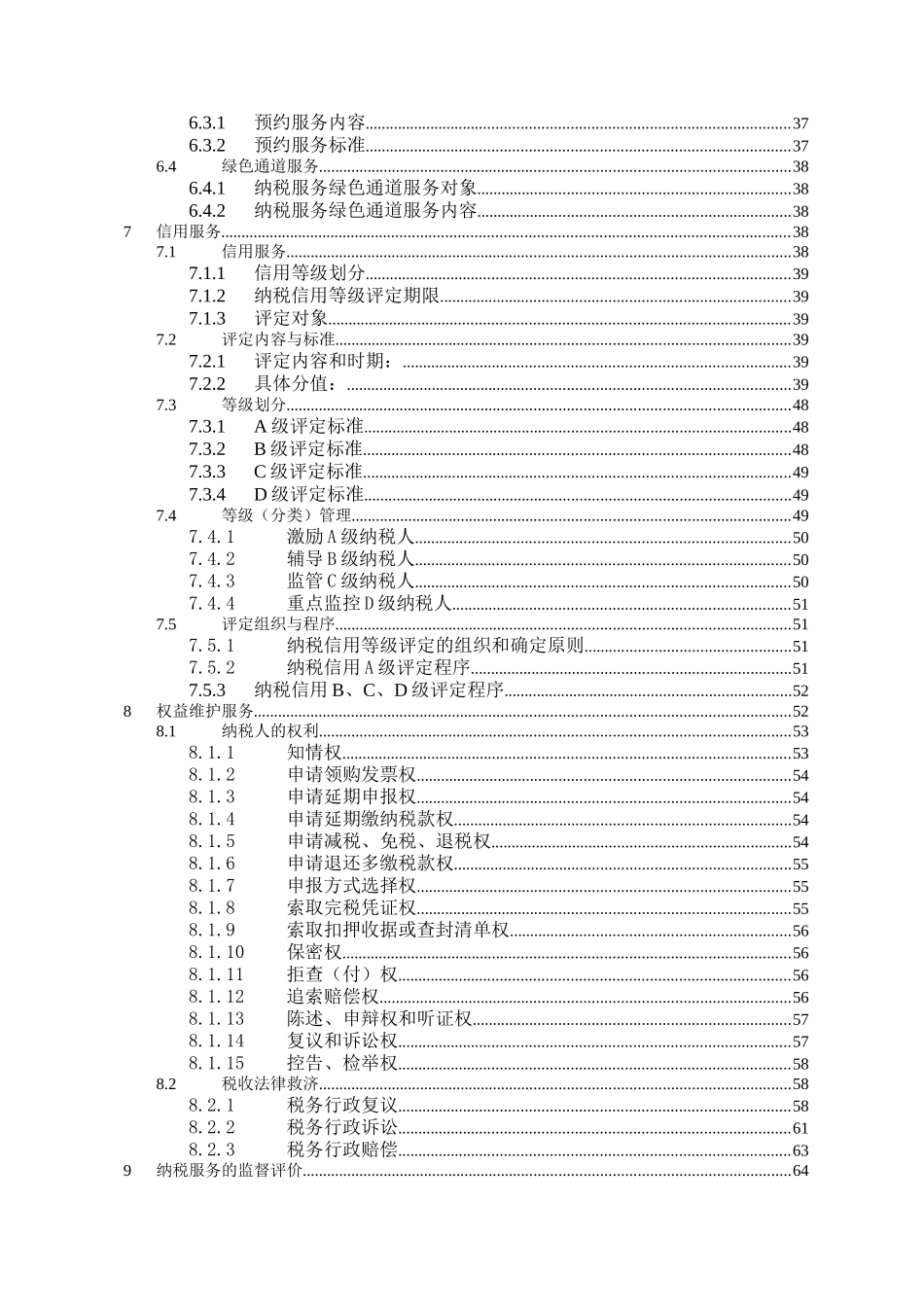 6.3.1 预约服务内容......37
6.3.2 预约服务标准......37
6.4 绿色通道服务......38
6.4.1 纳税服务绿色通道服务对象......38
6.4.2 纳税服务绿色通道服务内容......38
7 信用服务......38
7.1 信用服务......38
7.1.1 信用等级划分......39
7.1.2 纳税信用等级评定期限......39
7.1.3 评定对象......39
7.2 评定内容与标准......39
7.2.1 评定内容和时期：......39
7.2.2 具体分值：......39
7.3 等级划分......48
7.3.1 A级评定标准......48
7.3.2 B级评定标准......48
7.3.3 C级评定标准......49
7.3.4 D级评定标准......49
7.4 等级（分类）管理......49
7.4.1 激励A级纳税人......50
7.4.2 辅导B级纳税人......50
7.4.3 监管C级纳税人......50
7.4.4 重点监控D级纳税人......51
7.5 评定组织与程序......51
7.5.1 纳税信用等级评定的组织和确定原则......51
7.5.2 纳税信用A级评定程序......51
7.5.3 纳税信用B、C、D级评定程序......52
8 权益维护服务......52
8.1 纳税人的权利......53
8.1.1 知情权......53
8.1.2 申请领购发票权......54
8.1.3 申请延期申报权......54
8.1.4 申请延期缴纳税款权......54
8.1.5 申请减税、免税、退税权......54
8.1.6 申请退还多缴税款权......55
8.1.7 申报方式选择权......55
8.1.8 索取完税凭证权......55
8.1.9 索取扣押收据或查封清单权......56
8.1.10 保密权......56
8.1.11 拒查（付）权......56
8.1.12 追索赔偿权......56
8.1.13 陈述、申辩权和听证权......57
8.1.14 复议和诉讼权......57
8.1.15 控告、检举权......58
8.2 税收法律救济......58
8.2.1 税务行政复议......58
8.2.2 税务行政诉讼......61
8.2.3 税务行政赔偿......63
9 纳税服务的监督评价......64